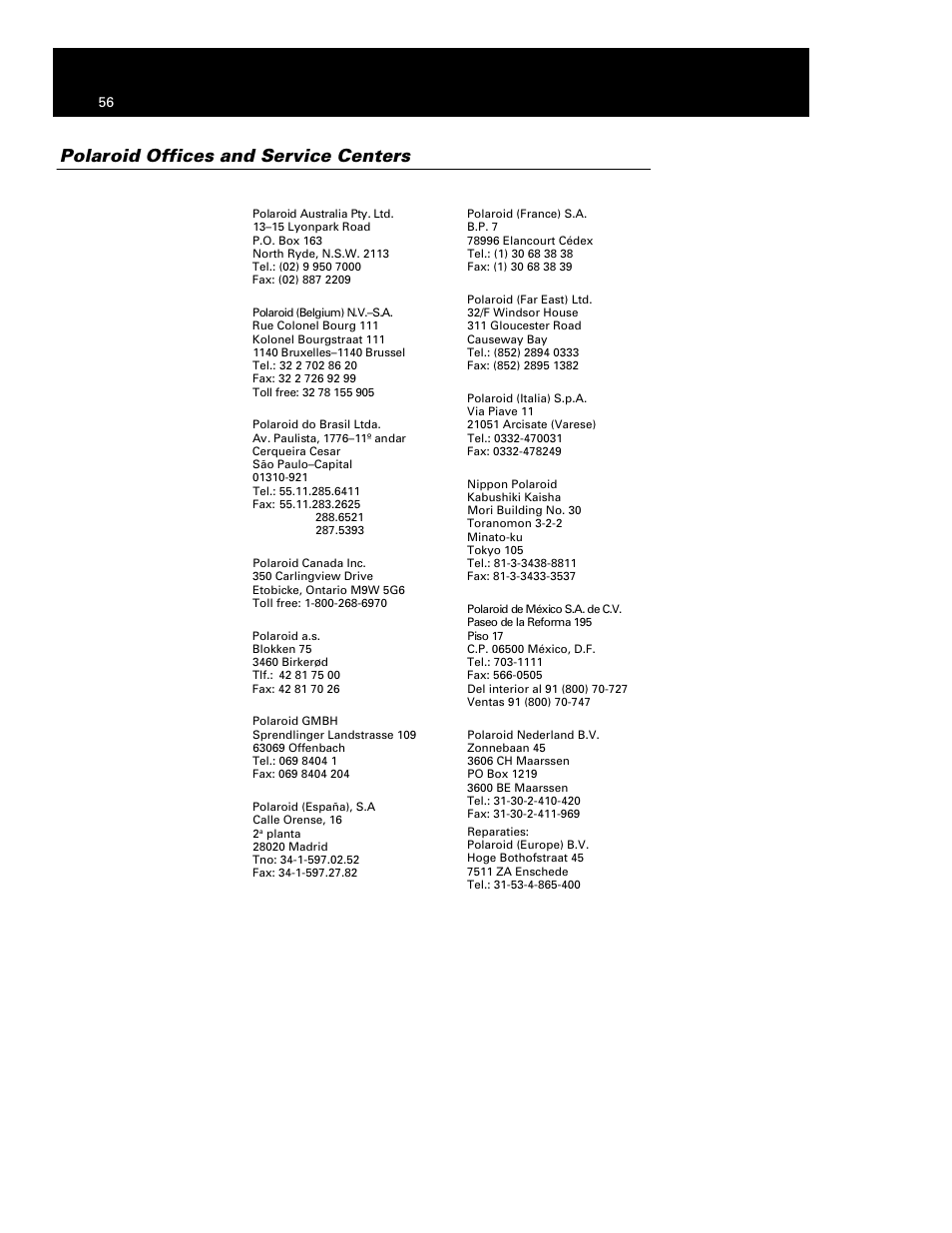 56

Polaroid Offices and Service Centers

Polaroid Australia Pty. Ltd.
13–15 Lyonpark Road
P.O. Box 163
North Ryde, N.S.W. 2113
Tel.: (02) 9 950 7000
Fax: (02) 887 2209

Polaroid (Belgium) N.V.–S.A.
Rue Colonel Bourg 111
Kolonel Bourgstraat 111
1140 Bruxelles–1140 Brussel
Tel.: 32 2 702 86 20
Fax: 32 2 726 92 99
Toll free: 32 78 155 905

Polaroid do Brasil Ltda.
Av. Paulista, 1776–11º andar
Cerqueira Cesar
São Paulo–Capital
01310-921
Tel.: 55.11.285.6411
Fax: 55.11.283.2625
288.6521
287.5393

Polaroid Canada Inc.
350 Carlingview Drive
Etobicke, Ontario M9W 5G6
Toll free: 1-800-268-6970

Polaroid a.s.
Blokken 75
3460 Birkerød
Tlf.: 42 81 75 00
Fax: 42 81 70 26

Polaroid GMBH
Sprendlinger Landstrasse 109
63069 Offenbach
Tel.: 069 8404 1
Fax: 069 8404 204

Polaroid (España), S.A
Calle Orense, 16
2ª planta
28020 Madrid
Tno: 34-1-597.02.52
Fax: 34-1-597.27.82

Polaroid (France) S.A.
B.P. 7
78996 Elancourt Cédex
Tel.: (1) 30 68 38 38
Fax: (1) 30 68 38 39

Polaroid (Far East) Ltd.
32/F Windsor House
311 Gloucester Road
Causeway Bay
Tel.: (852) 2894 0333
Fax: (852) 2895 1382

Polaroid (Italia) S.p.A.
Via Piave 11
21051 Arcisate (Varese)
Tel.: 0332-470031
Fax: 0332-478249

Nippon Polaroid
Kabushiki Kaisha
Mori Building No. 30
Toranomon 3-2-2
Minato-ku
Tokyo 105
Tel.: 81-3-3438-8811
Fax: 81-3-3433-3537

Polaroid de México S.A. de C.V.
Paseo de la Reforma 195
Piso 17
C.P. 06500 México, D.F.
Tel.: 703-1111
Fax: 566-0505
Del interior al 91 (800) 70-727
Ventas 91 (800) 70-747

Polaroid Nederland B.V.
Zonnebaan 45
3606 CH Maarssen
PO Box 1219
3600 BE Maarssen
Tel.: 31-30-2-410-420
Fax: 31-30-2-411-969

Reparaties:
Polaroid (Europe) B.V.
Hoge Bothofstraat 45
7511 ZA Enschede
Tel.: 31-53-4-865-400